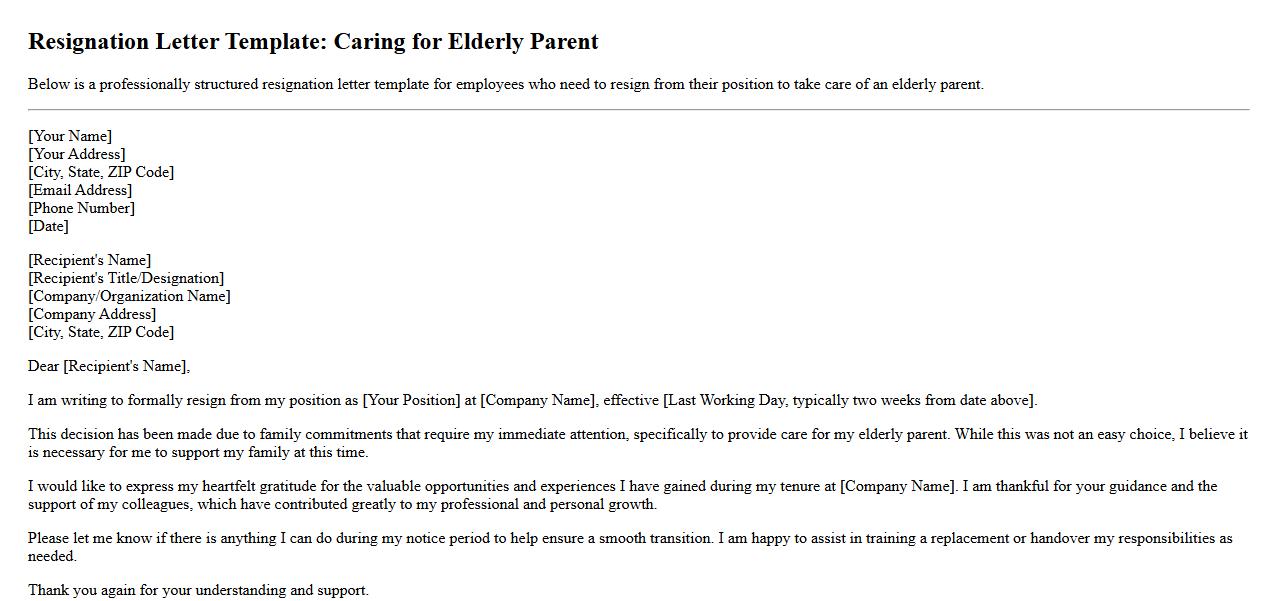 Resignation Letter Template: Caring for Elderly Parent

Below is a professionally structured resignation letter template for employees who need to resign from their position to take care of an elderly parent.

[Your Name]
[Your Address]
[City, State, ZIP Code]
[Email Address]
[Phone Number]
[Date]

[Recipient's Name]
[Recipient's Title/Designation]
[Company/Organization Name]
[Company Address]
[City, State, ZIP Code]

Dear [Recipient's Name],

I am writing to formally resign from my position as [Your Position] at [Company Name], effective [Last Working Day, typically two weeks from date above].

This decision has been made due to family commitments that require my immediate attention, specifically to provide care for my elderly parent. While this was not an easy choice, I believe it is necessary for me to support my family at this time.

I would like to express my heartfelt gratitude for the valuable opportunities and experiences I have gained during my tenure at [Company Name]. I am thankful for your guidance and the support of my colleagues, which have contributed greatly to my professional and personal growth.

Please let me know if there is anything I can do during my notice period to help ensure a smooth transition. I am happy to assist in training a replacement or handover my responsibilities as needed.

Thank you again for your understanding and support.